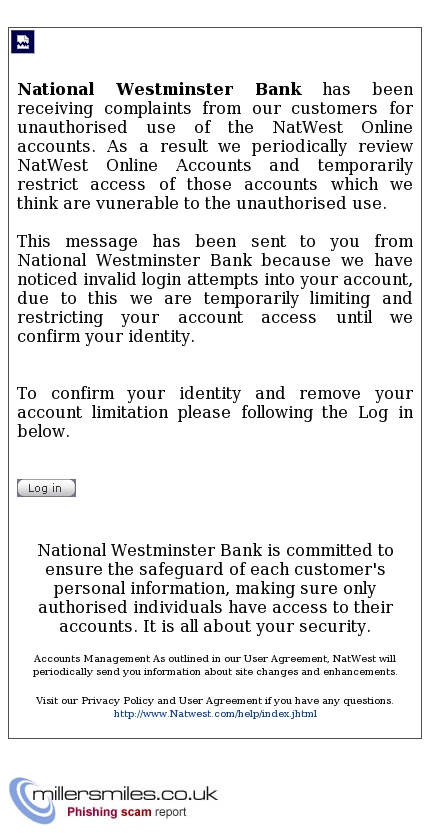 National Westminster Bank has been receiving complaints from our customers for unauthorised use of the NatWest Online accounts. As a result we periodically review NatWest Online Accounts and temporarily restrict access of those accounts which we think are vunerable to the unauthorised use.

This message has been sent to you from National Westminster Bank because we have noticed invalid login attempts into your account, due to this we are temporarily limiting and restricting your account access until we confirm your identity.

To confirm your identity and remove your account limitation please following the Log in below.

Log in

National Westminster Bank is committed to ensure the safeguard of each customer's personal information, making sure only authorised individuals have access to their accounts. It is all about your security.

Accounts Management As outlined in our User Agreement, NatWest will periodically send you information about site changes and enhancements.

Visit our Privacy Policy and User Agreement if you have any questions.
http://www.Natwest.com/help/index.jhtml

millersmiles.co.uk
Phishing scam report